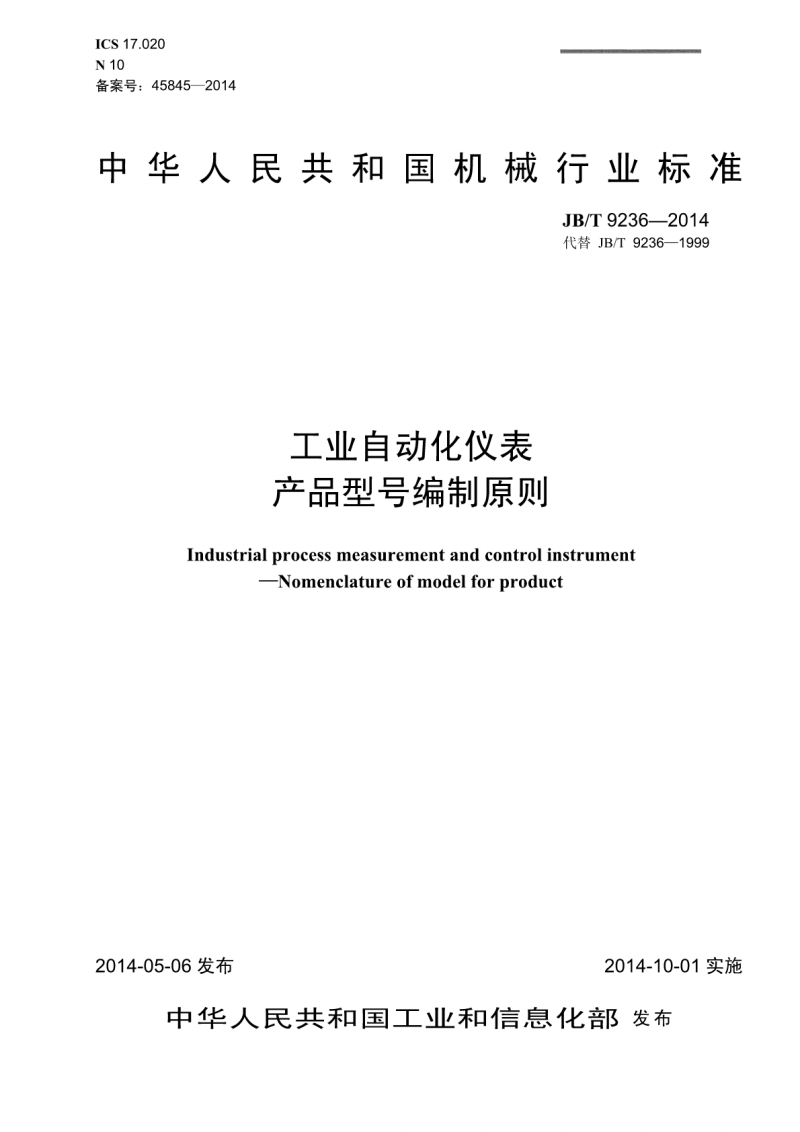 ICS 17.020
N 10
备案号：45845—2014

中华人民共和国机械行业标准

JB/T 9236—2014
代替 JB/T 9236—1999

工业自动化仪表
产品型号编制原则

Industrial process measurement and control instrument
—Nomenclature of model for product

2014-05-06 发布

2014-10-01 实施

中华人民共和国工业和信息化部 发布